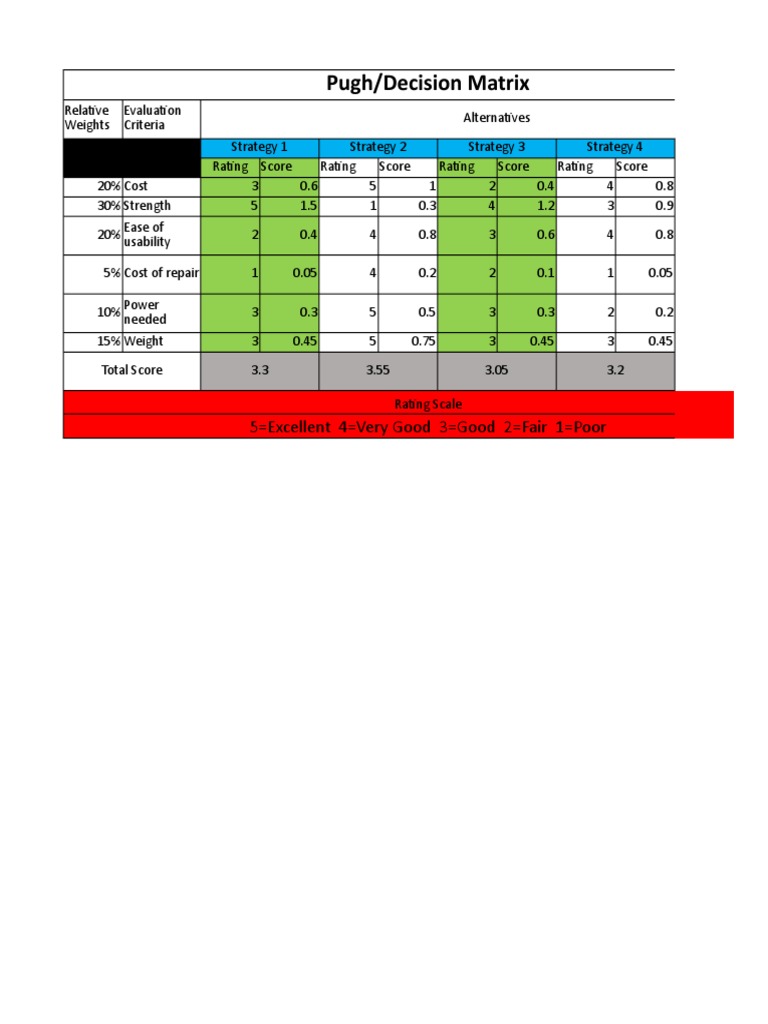 Pugh/Decision Matrix

| Relative Weights | Evaluation Criteria | Alternatives | | | | | | | |
|---|---|---|---|---|---|---|---|---|---|
| | | Strategy 1 | | Strategy 2 | | Strategy 3 | | Strategy 4 | |
| | | Rating | Score | Rating | Score | Rating | Score | Rating | Score |
| 20% | Cost | 3 | 0.6 | 5 | 1 | 2 | 0.4 | 4 | 0.8 |
| 30% | Strength | 5 | 1.5 | 1 | 0.3 | 4 | 1.2 | 3 | 0.9 |
| 20% | Ease of usability | 2 | 0.4 | 4 | 0.8 | 3 | 0.6 | 4 | 0.8 |
| 5% | Cost of repair | 1 | 0.05 | 4 | 0.2 | 2 | 0.1 | 1 | 0.05 |
| 10% | Power needed | 3 | 0.3 | 5 | 0.5 | 3 | 0.3 | 2 | 0.2 |
| 15% | Weight | 3 | 0.45 | 5 | 0.75 | 3 | 0.45 | 3 | 0.45 |
| Total Score | | 3.3 | | 3.55 | | 3.05 | | 3.2 | |

Rating Scale
5=Excellent 4=Very Good 3=Good 2=Fair 1=Poor